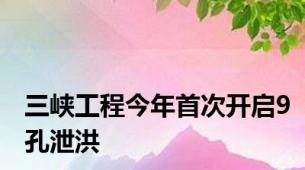 三峡工程今年首次开启9孔泄洪